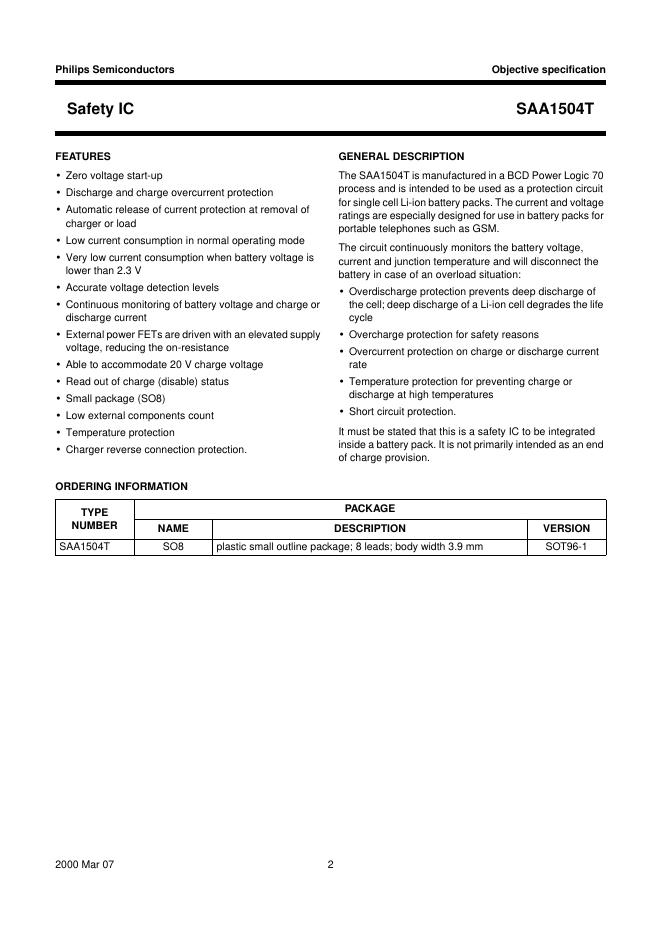 Philips Semiconductors

Objective specification

Safety IC

SAA1504T

FEATURES

• Zero voltage start-up
• Discharge and charge overcurrent protection
• Automatic release of current protection at removal of charger or load
• Low current consumption in normal operating mode
• Very low current consumption when battery voltage is lower than 2.3 V
• Accurate voltage detection levels
• Continuous monitoring of battery voltage and charge or discharge current
• External power FETs are driven with an elevated supply voltage, reducing the on-resistance
• Able to accommodate 20 V charge voltage
• Read out of charge (disable) status
• Small package (SO8)
• Low external components count
• Temperature protection
• Charger reverse connection protection.

GENERAL DESCRIPTION

The SAA1504T is manufactured in a BCD Power Logic 70 process and is intended to be used as a protection circuit for single cell Li-ion battery packs. The current and voltage ratings are especially designed for use in battery packs for portable telephones such as GSM.

The circuit continuously monitors the battery voltage, current and junction temperature and will disconnect the battery in case of an overload situation:

• Overdischarge protection prevents deep discharge of the cell; deep discharge of a Li-ion cell degrades the life cycle
• Overcharge protection for safety reasons
• Overcurrent protection on charge or discharge current rate
• Temperature protection for preventing charge or discharge at high temperatures
• Short circuit protection.

It must be stated that this is a safety IC to be integrated inside a battery pack. It is not primarily intended as an end of charge provision.

ORDERING INFORMATION

| TYPE NUMBER | PACKAGE | | |
|---|---|---|---|
| | NAME | DESCRIPTION | VERSION |
| SAA1504T | SO8 | plastic small outline package; 8 leads; body width 3.9 mm | SOT96-1 |

2000 Mar 07

2